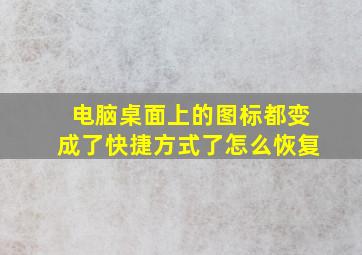 电脑桌面上的图标都变成了快捷方式了怎么恢复